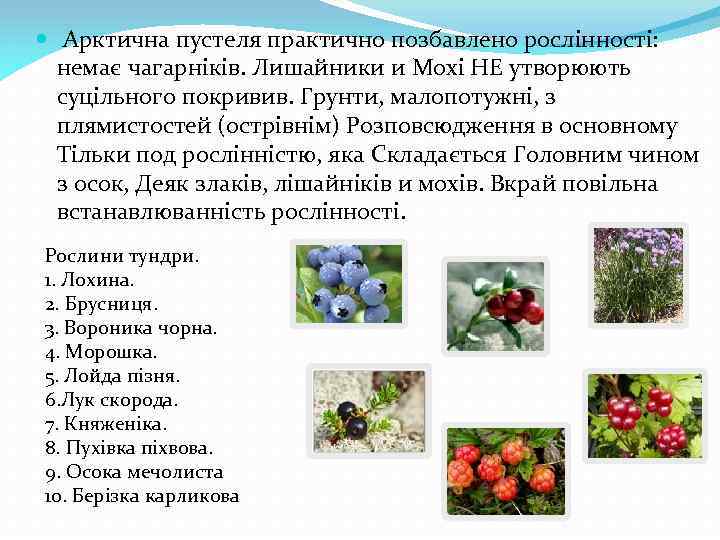 Арктична пустеля практично позбавлено рослінності: немає чагарніків. Лишайники и Мохі НЕ утворюють суцільного покривив. Грунти, малопотужні, з плямистостей (острівнім) Розповсюдження в основному Тільки под рослінністю, яка Складається Головним чином з осок, Деяк злаків, лішайніків и мохів. Вкрай повільна встанавлюванність рослінності.

Рослини тундри.
1. Лохина.
2. Брусниця.
3. Вороника чорна.
4. Морошка.
5. Лойда пізня.
6.Лук скорода.
7. Княженіка.
8. Пухівка піхвова.
9. Осока мечолиста
10. Берізка карликова